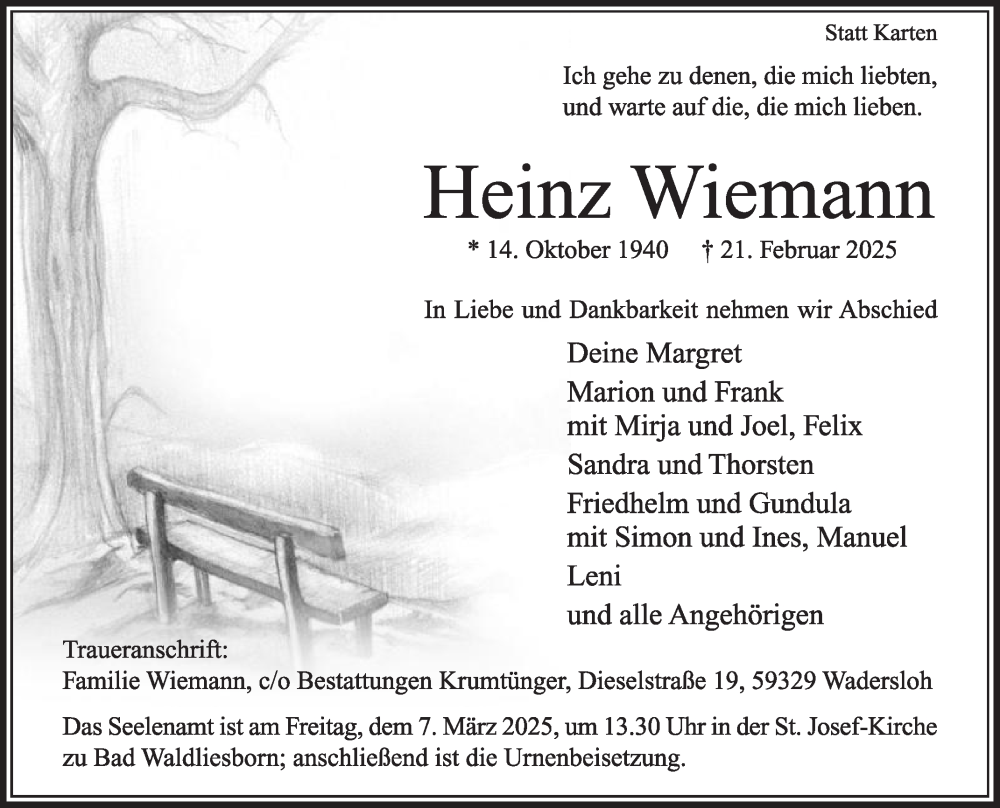 Statt Karten

Ich gehe zu denen, die mich liebten, und warte auf die, die mich lieben.

Heinz Wiemann

* 14. Oktober 1940 † 21. Februar 2025

In Liebe und Dankbarkeit nehmen wir Abschied

Deine Margret
Marion und Frank
mit Mirja und Joel, Felix
Sandra und Thorsten
Friedhelm und Gundula
mit Simon und Ines, Manuel
Leni
und alle Angehörigen

Traueranschrift:
Familie Wiemann, c/o Bestattungen Krumtünger, Dieselstraße 19, 59329 Wadersloh

Das Seelenamt ist am Freitag, dem 7. März 2025, um 13.30 Uhr in der St. Josef-Kirche zu Bad Waldliesborn; anschließend ist die Urnenbeisetzung.